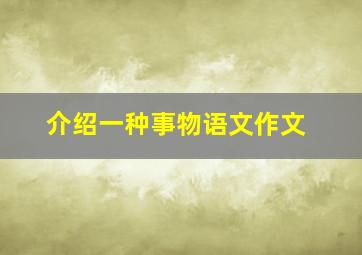 介绍一种事物语文作文